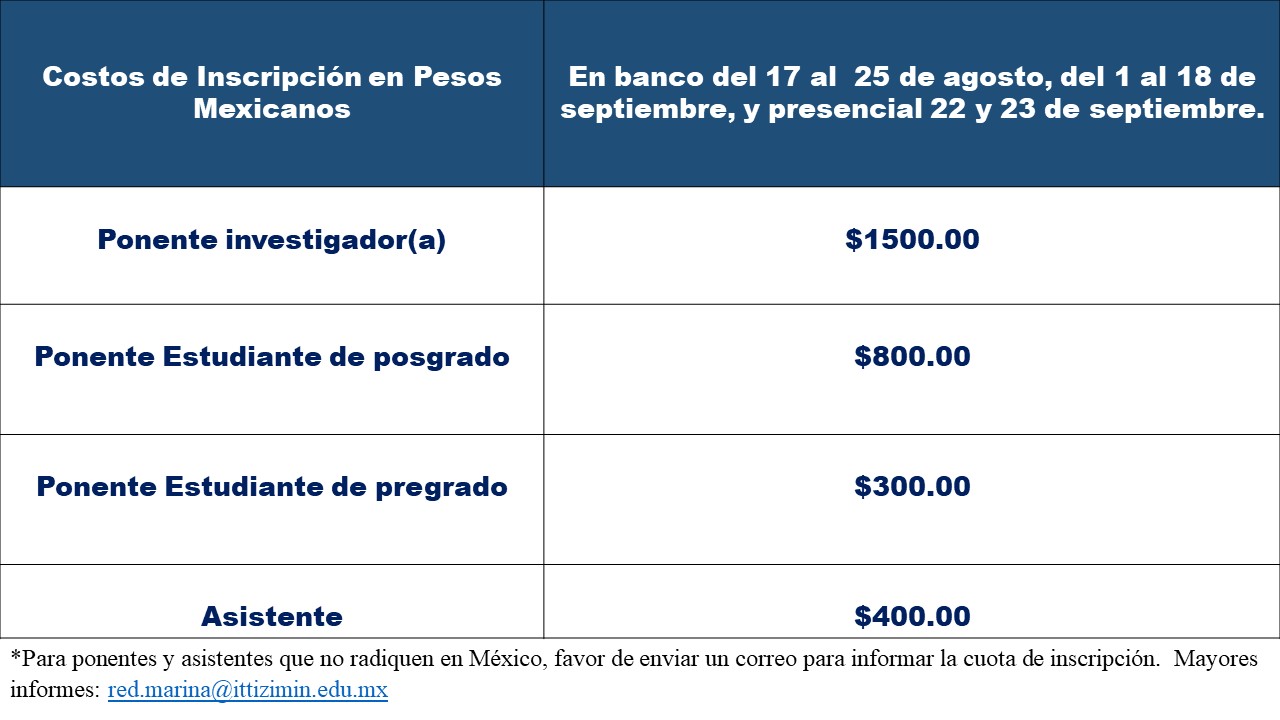 | Costos de Inscripción en Pesos Mexicanos | En banco del 17 al 25 de agosto, del 1 al 18 de septiembre, y presencial 22 y 23 de septiembre. |
|---|---|
| Ponente investigador(a) | $1500.00 |
| Ponente Estudiante de posgrado | $800.00 |
| Ponente Estudiante de pregrado | $300.00 |
| Asistente | $400.00 |

*Para ponentes y asistentes que no radiquen en México, favor de enviar un correo para informar la cuota de inscripción. Mayores informes: red.marina@ittizimin.edu.mx